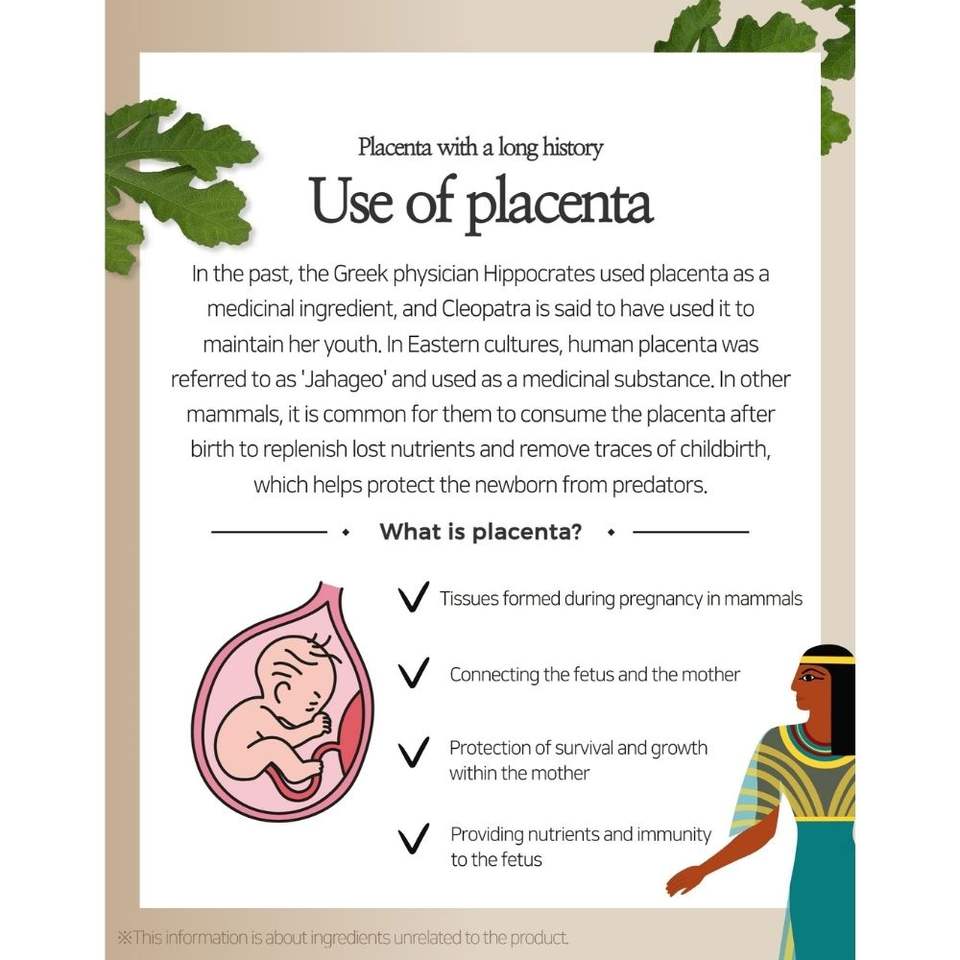 Placenta with a long history
Use of placenta

In the past, the Greek physician Hippocrates used placenta as a medicinal ingredient, and Cleopatra is said to have used it to maintain her youth. In Eastern cultures, human placenta was referred to as 'Jahageo' and used as a medicinal substance. In other mammals, it is common for them to consume the placenta after birth to replenish lost nutrients and remove traces of childbirth, which helps protect the newborn from predators.

What is placenta?

Tissues formed during pregnancy in mammals

Connecting the fetus and the mother

Protection of survival and growth within the mother

Providing nutrients and immunity to the fetus

※This information is about ingredients unrelated to the product.